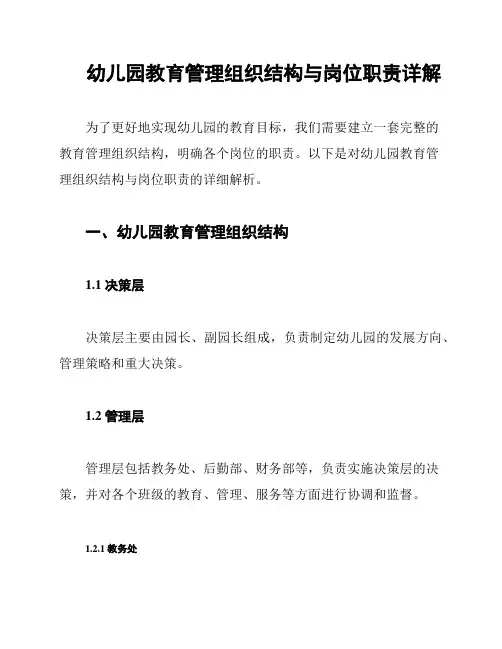 幼儿园教育管理组织结构与岗位职责详解

为了更好地实现幼儿园的教育目标，我们需要建立一套完整的教育管理组织结构，明确各个岗位的职责。以下是对幼儿园教育管理组织结构与岗位职责的详细解析。

一、幼儿园教育管理组织结构

1.1 决策层

决策层主要由园长、副园长组成，负责制定幼儿园的发展方向、管理策略和重大决策。

1.2 管理层

管理层包括教务处、后勤部、财务部等，负责实施决策层的决策，并对各个班级的教育、管理、服务等方面进行协调和监督。

1.2.1 教务处